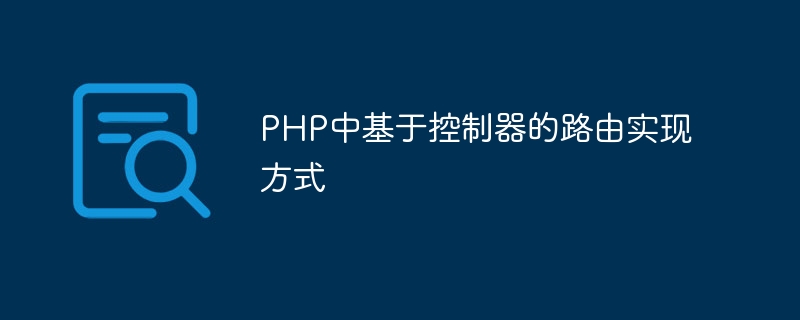 PHP中基于控制器的路由实现方式